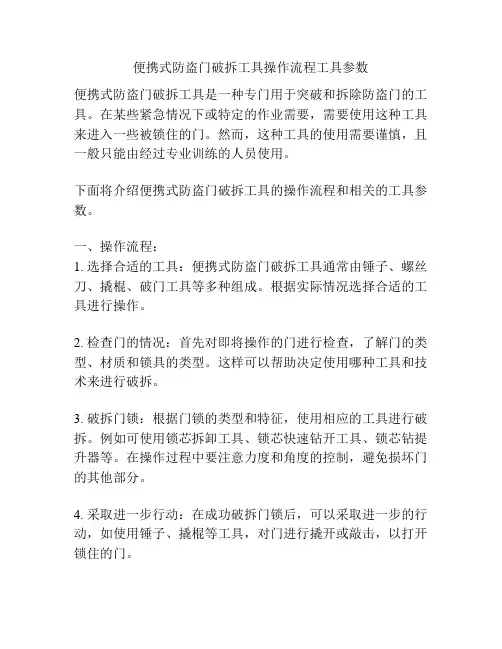 便携式防盗门破拆工具操作流程工具参数

便携式防盗门破拆工具是一种专门用于突破和拆除防盗门的工具。在某些紧急情况下或特定的作业需要，需要使用这种工具来进入一些被锁住的门。然而，这种工具的使用需要谨慎，且一般只能由经过专业训练的人员使用。

下面将介绍便携式防盗门破拆工具的操作流程和相关的工具参数。

一、操作流程：
1. 选择合适的工具：便携式防盗门破拆工具通常由锤子、螺丝刀、撬棍、破门工具等多种组成。根据实际情况选择合适的工具进行操作。

2. 检查门的情况：首先对即将操作的门进行检查，了解门的类型、材质和锁具的类型。这样可以帮助决定使用哪种工具和技术来进行破拆。

3. 破拆门锁：根据门锁的类型和特征，使用相应的工具进行破拆。例如可使用锁芯拆卸工具、锁芯快速钻开工具、锁芯钻提升器等。在操作过程中要注意力度和角度的控制，避免损坏门的其他部分。

4. 采取进一步行动：在成功破拆门锁后，可以采取进一步的行动，如使用锤子、撬棍等工具，对门进行撬开或敲击，以打开锁住的门。